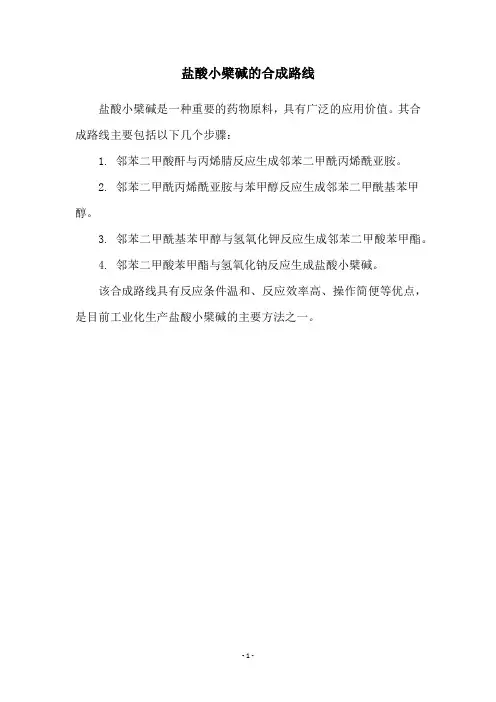 盐酸小檗碱的合成路线

盐酸小檗碱是一种重要的药物原料，具有广泛的应用价值。其合成路线主要包括以下几个步骤：

1. 邻苯二甲酸酐与丙烯腈反应生成邻苯二甲酰丙烯酰亚胺。

2. 邻苯二甲酰丙烯酰亚胺与苯甲醇反应生成邻苯二甲酰基苯甲醇。

3. 邻苯二甲酰基苯甲醇与氢氧化钾反应生成邻苯二甲酸苯甲酯。

4. 邻苯二甲酸苯甲酯与氢氧化钠反应生成盐酸小檗碱。

该合成路线具有反应条件温和、反应效率高、操作简便等优点，是目前工业化生产盐酸小檗碱的主要方法之一。

- 1 -